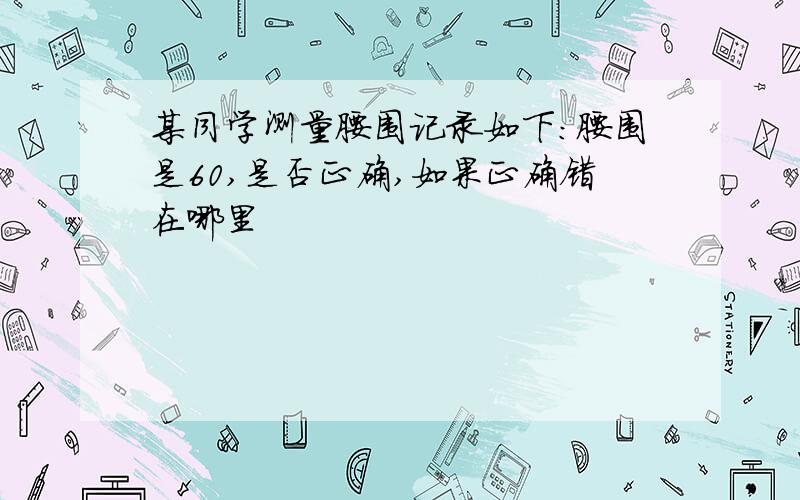 某同学测量腰围记录如下:腰围是60,是否正确,如果正确错在哪里

STATIONERY